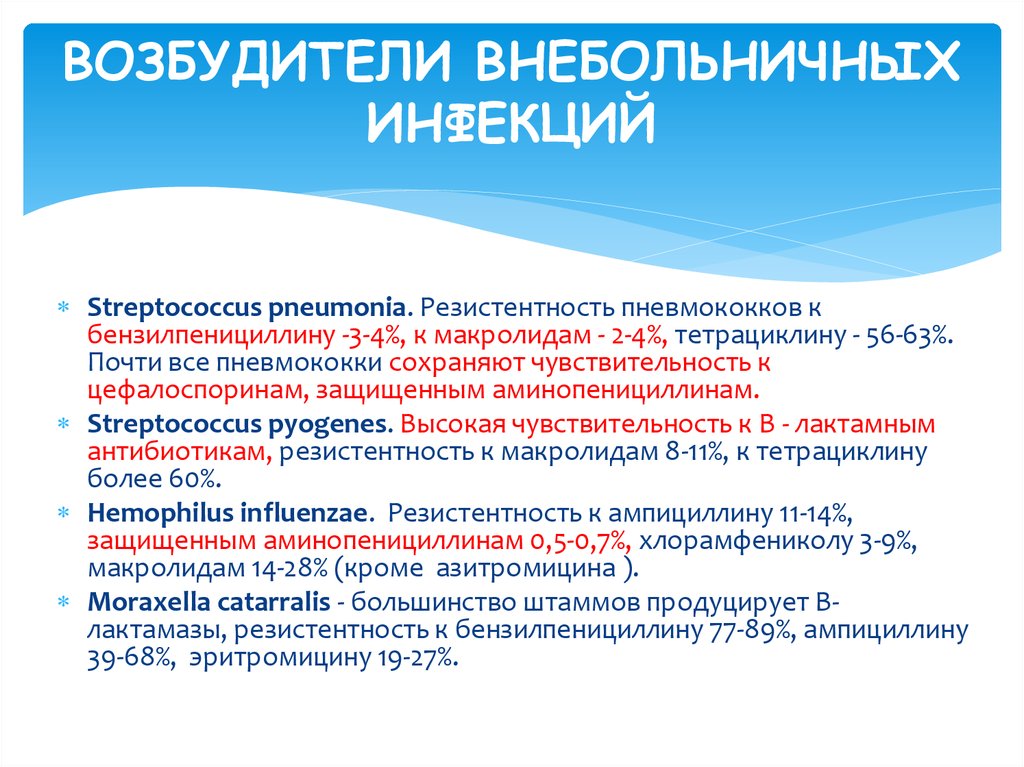 ВОЗБУДИТЕЛИ ВНЕБОЛЬНИЧНЫХ ИНФЕКЦИЙ

* Streptococcus pneumonia. Резистентность пневмококков к бензилпенициллину -3-4%, к макролидам - 2-4%, тетрациклину - 56-63%. Почти все пневмококки сохраняют чувствительность к цефалоспоринам, защищенным аминопенициллинам.
* Streptococcus pyogenes. Высокая чувствительность к В - лактамным антибиотикам, резистентность к макролидам 8-11%, к тетрациклину более 60%.
* Hemophilus influenzae. Резистентность к ампициллину 11-14%, защищенным аминопенициллинам 0,5-0,7%, хлорамфениколу 3-9%, макролидам 14-28% (кроме азитромицина ).
* Moraxella catarralis - большинство штаммов продуцирует В-лактамазы, резистентность к бензилпенициллину 77-89%, ампициллину 39-68%, эритромицину 19-27%.